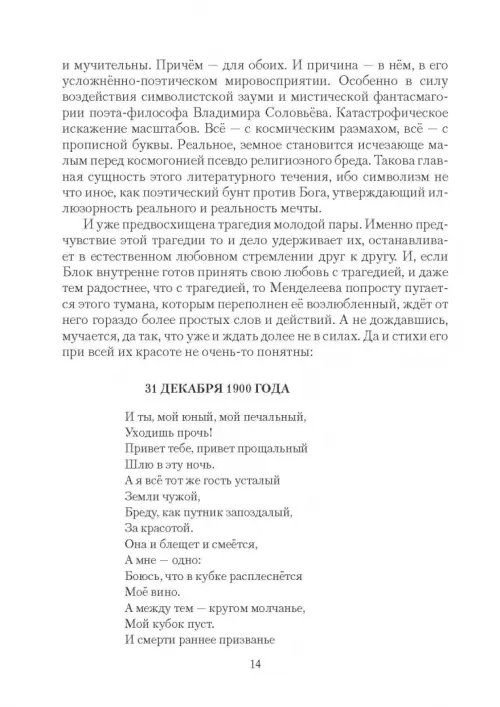 и мучительны. Причём — для обоих. И причина — в нём, в его усложнённо-поэтическом мировосприятии. Особенно в силу воздействия символистской зауми и мистической фантасмагории поэта-философа Владимира Соловьёва. Катастрофическое искажение масштабов. Всё — с космическим размахом, всё — с прописной буквы. Реальное, земное становится исчезающе малым перед космогонией псевдо религиозного бреда. Такова главная сущность этого литературного течения, ибо символизм не что иное, как поэтический бунт против Бога, утверждающий иллюзорность реального и реальность мечты.

И уже предвосхищена трагедия молодой пары. Именно предчувствие этой трагедии то и дело удерживает их, останавливает в естественном любовном стремлении друг к другу. И, если Блок внутренне готов принять свою любовь с трагедией, и даже тем радостнее, что с трагедией, то Менделеева попросту пугается этого тумана, которым переполнен её возлюбленный, ждёт от него гораздо более простых слов и действий. А не дождавшись, мучается, да так, что уже и ждать долее не в силах. Да и стихи его при всей их красоте не очень-то понятны:

31 ДЕКАБРЯ 1900 ГОДА

И ты, мой юный, мой печальный,
Уходишь прочь!
Привет тебе, привет прощальный
Шлю в эту ночь.
А я всё тот же гость усталый
Земли чужой,
Бреду, как путник запоздалый,
За красотой.
Она и блещет и смеётся,
А мне — одно:
Боюсь, что в кубке расплеснётся
Моё вино.
А между тем — кругом молчанье,
Мой кубок пуст.
И смерти раннее призванье

14